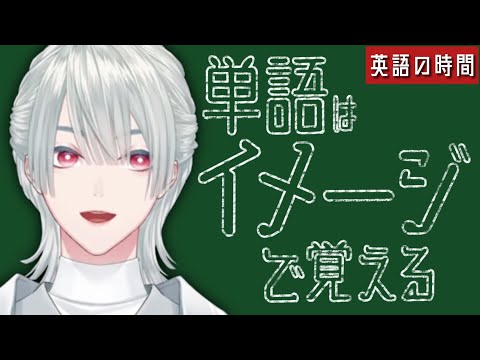 英語の時間

単語は
イメージ
で覚える